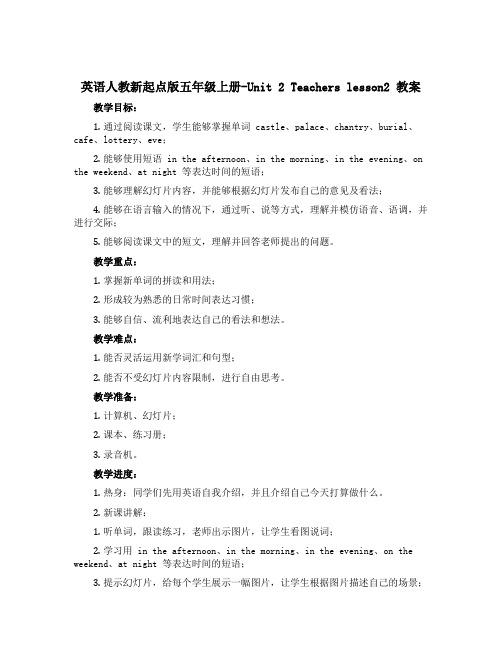 英语人教新起点版五年级上册-Unit 2 Teachers lesson2 教案

教学目标：

1. 通过阅读课文，学生能够掌握单词 castle、palace、chantry、burial、cafe、lottery、eve；

2. 能够使用短语 in the afternoon、in the morning、in the evening、on the weekend、at night 等表达时间的短语；

3. 能够理解幻灯片内容，并能够根据幻灯片发布自己的意见及看法；

4. 能够在语言输入的情况下，通过听、说等方式，理解并模仿语音、语调，并进行交际；

5. 能够阅读课文中的短文，理解并回答老师提出的问题。

教学重点：

1. 掌握新单词的拼读和用法；

2. 形成较为熟悉的日常时间表达习惯；

3. 能够自信、流利地表达自己的看法和想法。

教学难点：

1. 能否灵活运用新学词汇和句型；

2. 能否不受幻灯片内容限制，进行自由思考。

教学准备：

1. 计算机、幻灯片；

2. 课本、练习册；

3. 录音机。

教学进度：

1. 热身：同学们先用英语自我介绍，并且介绍自己今天打算做什么。

2. 新课讲解：

1. 听单词，跟读练习，老师出示图片，让学生看图说词；

2. 学习用 in the afternoon、in the morning、in the evening、on the weekend、at night 等表达时间的短语；

3. 提示幻灯片，给每个学生展示一幅图片，让学生根据图片描述自己的场景；